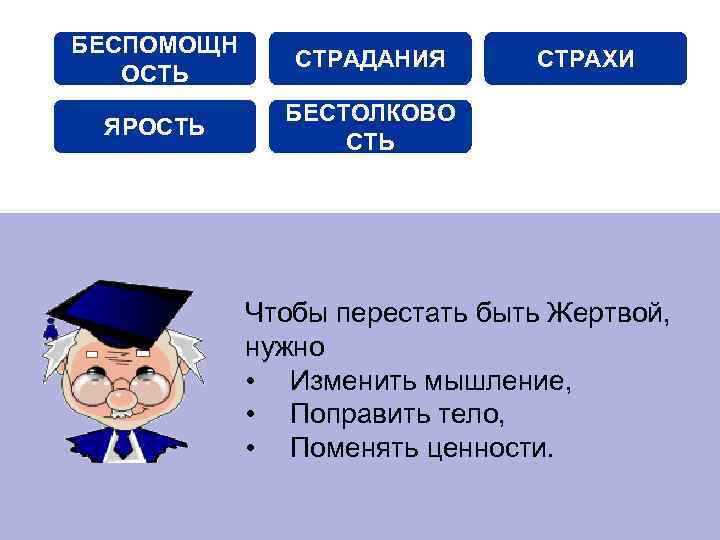 БЕСПОМОЩНОСТЬ

СТРАДАНИЯ

СТРАХИ

ЯРОСТЬ

БЕСТОЛКОВОСТЬ

Чтобы перестать быть Жертвой, нужно
• Изменить мышление,
• Поправить тело,
• Поменять ценности.